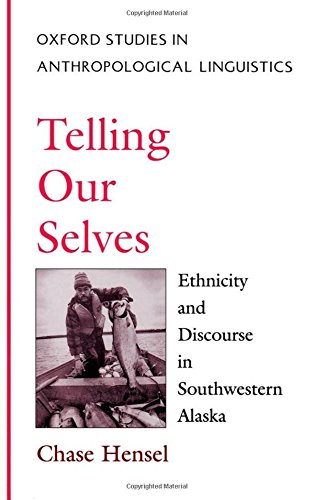 Copyrighted Material

OXFORD STUDIES IN ANTHROPOLOGICAL LINGUISTICS

Telling Our Selves

Ethnicity and Discourse in Southwestern Alaska

Chase Hensel

Copyrighted Material